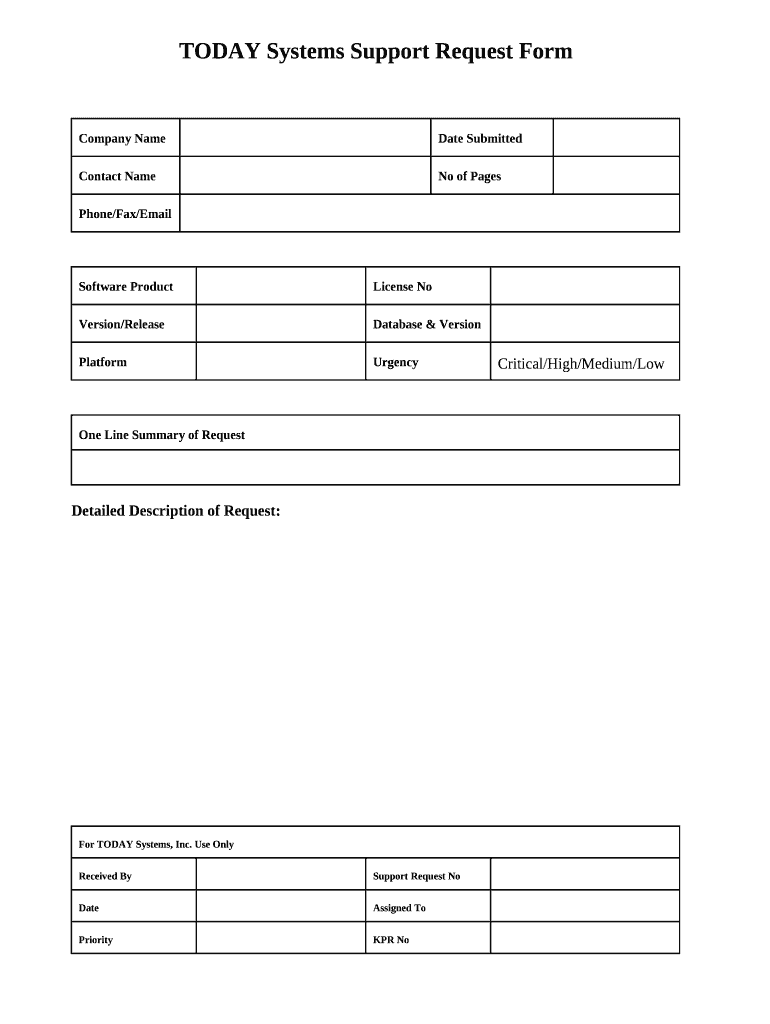 TODAY Systems Support Request Form

| Company Name | | Date Submitted | |
|---|---|---|---|
| Contact Name | | No of Pages | |
| Phone/Fax/Email | | | |

| Software Product | | License No | |
|---|---|---|---|
| Version/Release | | Database & Version | |
| Platform | | Urgency | Critical/High/Medium/Low |

| One Line Summary of Request |
|---|
| |

Detailed Description of Request:

| For TODAY Systems, Inc. Use Only | | | |
|---|---|---|---|
| Received By | | Support Request No | |
| Date | | Assigned To | |
| Priority | | KPR No | |